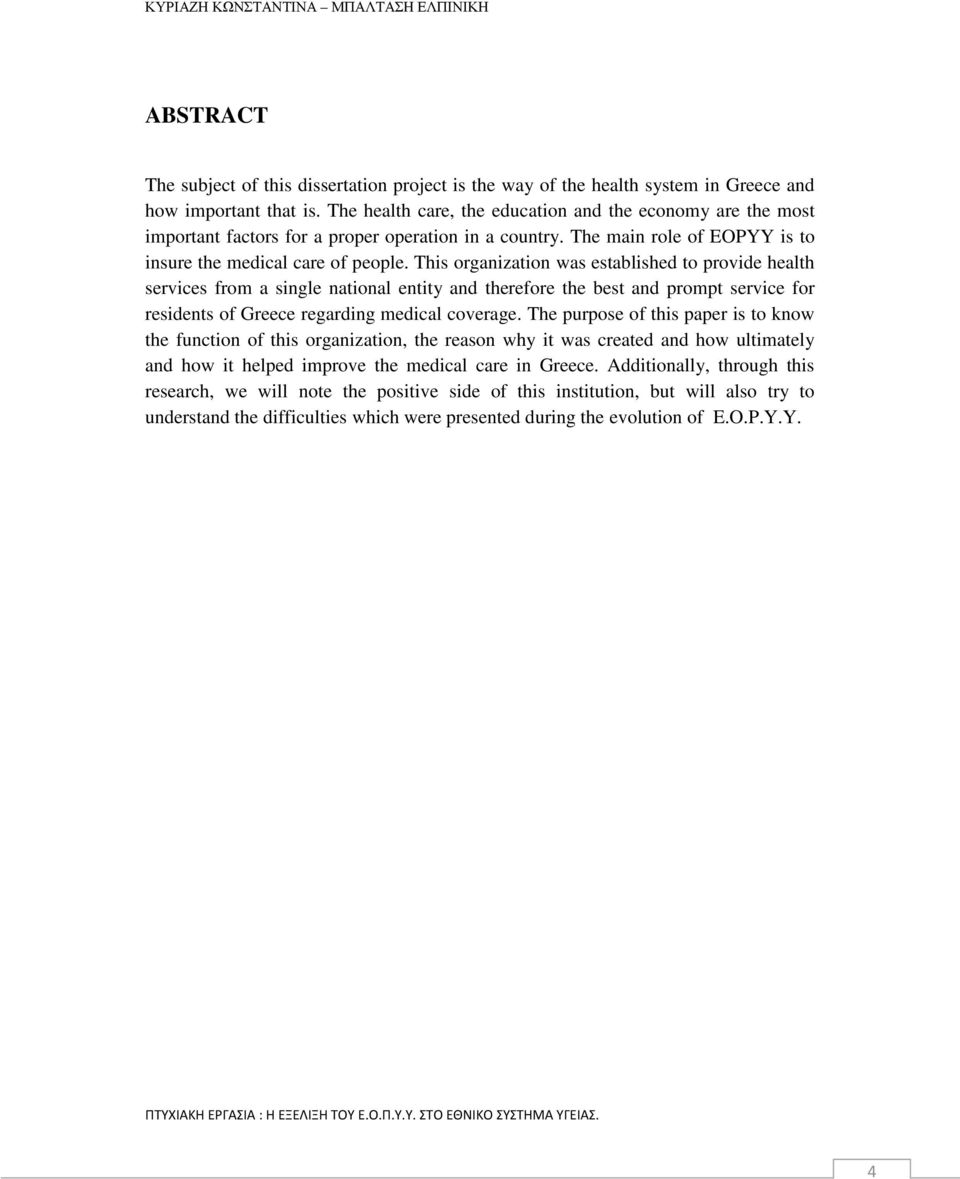 ΚΥΡΙΑΖΗ ΚΩΝΣΤΑΝΤΙΝΑ – ΜΠΑΛΤΑΣΗ ΕΛΠΙΝΙΚΗ

ABSTRACT

The subject of this dissertation project is the way of the health system in Greece and how important that is. The health care, the education and the economy are the most important factors for a proper operation in a country. The main role of EOPYY is to insure the medical care of people. This organization was established to provide health services from a single national entity and therefore the best and prompt service for residents of Greece regarding medical coverage. The purpose of this paper is to know the function of this organization, the reason why it was created and how ultimately and how it helped improve the medical care in Greece. Additionally, through this research, we will note the positive side of this institution, but will also try to understand the difficulties which were presented during the evolution of E.O.P.Y.Y.

ΠΤΥΧΙΑΚΗ ΕΡΓΑΣΙΑ : Η ΕΞΕΛΙΞΗ ΤΟΥ Ε.Ο.Π.Υ.Υ. ΣΤΟ ΕΘΝΙΚΟ ΣΥΣΤΗΜΑ ΥΓΕΙΑΣ.

4